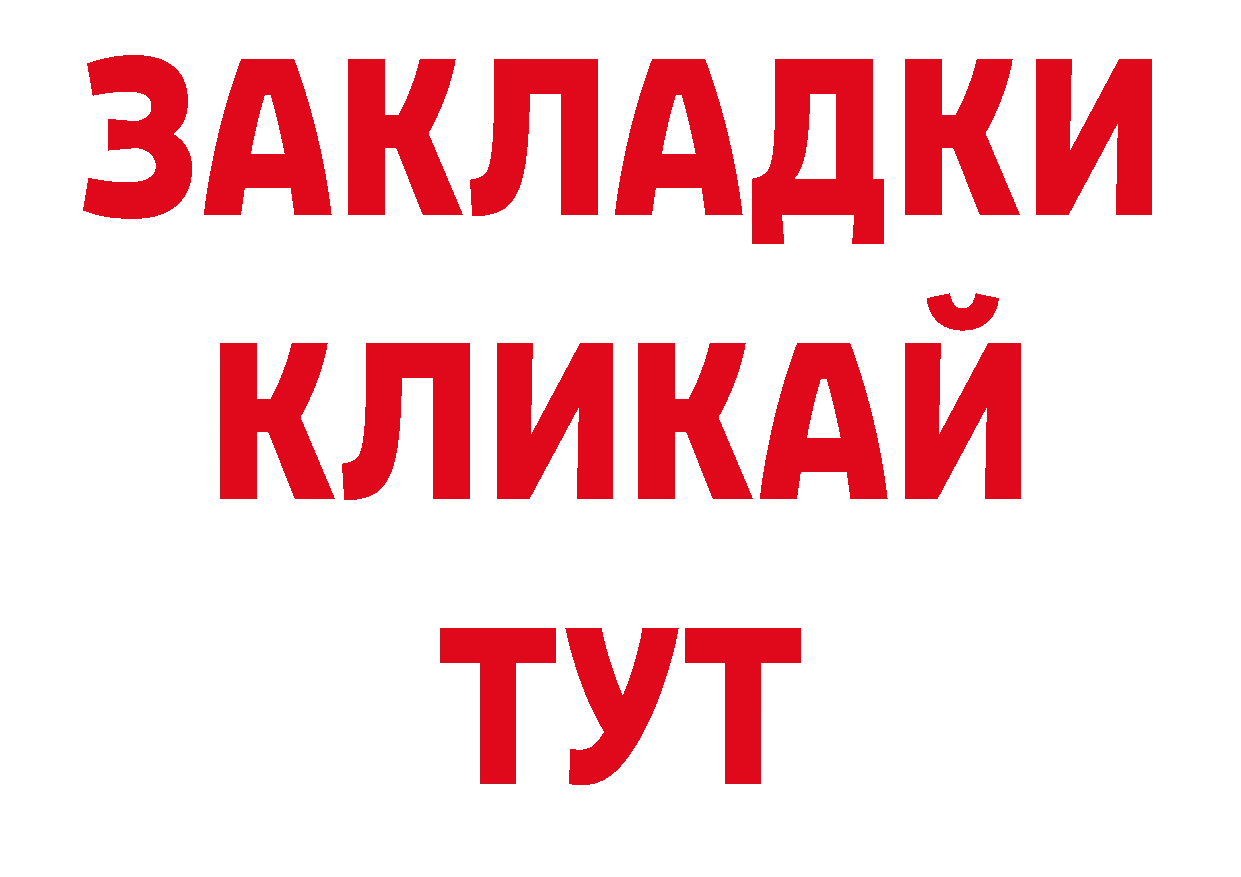 ЗАКЛАДКИ
КЛИКАЙ
ТУТ